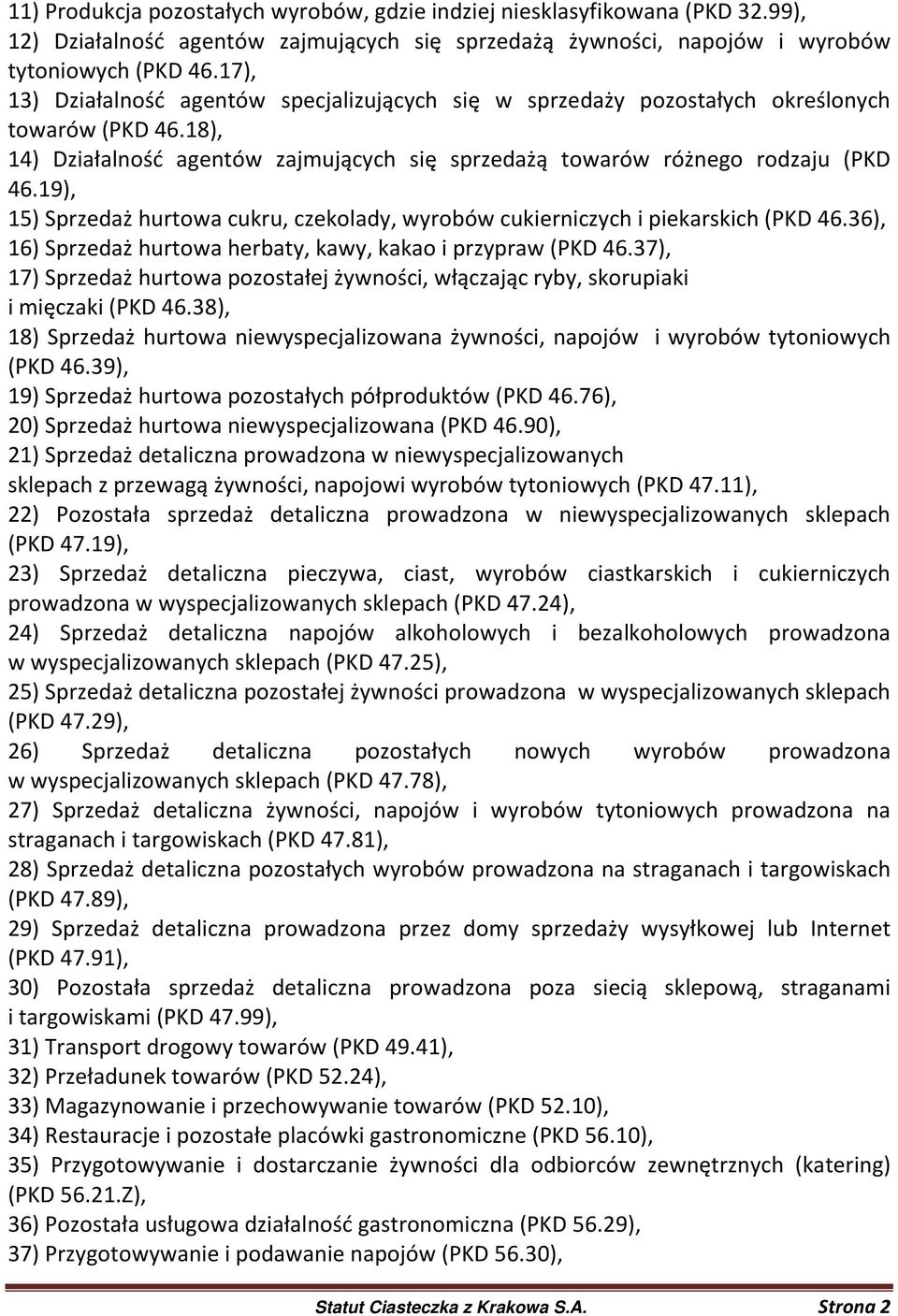 11) Produkcja pozostałych wyrobów, gdzie indziej niesklasyfikowana (PKD 32.99),
12) Działalność agentów zajmujących się sprzedażą żywności, napojów i wyrobów tytoniowych (PKD 46.17),
13) Działalność agentów specjalizujących się w sprzedaży pozostałych określonych towarów (PKD 46.18),
14) Działalność agentów zajmujących się sprzedażą towarów różnego rodzaju (PKD 46.19),
15) Sprzedaż hurtowa cukru, czekolady, wyrobów cukierniczych i piekarskich (PKD 46.36),
16) Sprzedaż hurtowa herbaty, kawy, kakao i przypraw (PKD 46.37),
17) Sprzedaż hurtowa pozostałej żywności, włączając ryby, skorupiaki i mięczaki (PKD 46.38),
18) Sprzedaż hurtowa niewyspecjalizowana żywności, napojów i wyrobów tytoniowych (PKD 46.39),
19) Sprzedaż hurtowa pozostałych półproduktów (PKD 46.76),
20) Sprzedaż hurtowa niewyspecjalizowana (PKD 46.90),
21) Sprzedaż detaliczna prowadzona w niewyspecjalizowanych sklepach z przewagą żywności, napojowi wyrobów tytoniowych (PKD 47.11),
22) Pozostała sprzedaż detaliczna prowadzona w niewyspecjalizowanych sklepach (PKD 47.19),
23) Sprzedaż detaliczna pieczywa, ciast, wyrobów ciastkarskich i cukierniczych prowadzona w wyspecjalizowanych sklepach (PKD 47.24),
24) Sprzedaż detaliczna napojów alkoholowych i bezalkoholowych prowadzona w wyspecjalizowanych sklepach (PKD 47.25),
25) Sprzedaż detaliczna pozostałej żywności prowadzona w wyspecjalizowanych sklepach (PKD 47.29),
26) Sprzedaż detaliczna pozostałych nowych wyrobów prowadzona w wyspecjalizowanych sklepach (PKD 47.78),
27) Sprzedaż detaliczna żywności, napojów i wyrobów tytoniowych prowadzona na straganach i targowiskach (PKD 47.81),
28) Sprzedaż detaliczna pozostałych wyrobów prowadzona na straganach i targowiskach (PKD 47.89),
29) Sprzedaż detaliczna prowadzona przez domy sprzedaży wysyłkowej lub Internet (PKD 47.91),
30) Pozostała sprzedaż detaliczna prowadzona poza siecią sklepową, straganami i targowiskami (PKD 47.99),
31) Transport drogowy towarów (PKD 49.41),
32) Przeładunek towarów (PKD 52.24),
33) Magazynowanie i przechowywanie towarów (PKD 52.10),
34) Restauracje i pozostałe placówki gastronomiczne (PKD 56.10),
35) Przygotowywanie i dostarczanie żywności dla odbiorców zewnętrznych (katering) (PKD 56.21.Z),
36) Pozostała usługowa działalność gastronomiczna (PKD 56.29),
37) Przygotowywanie i podawanie napojów (PKD 56.30),

Statut Ciasteczka z Krakowa S.A. Strona 2